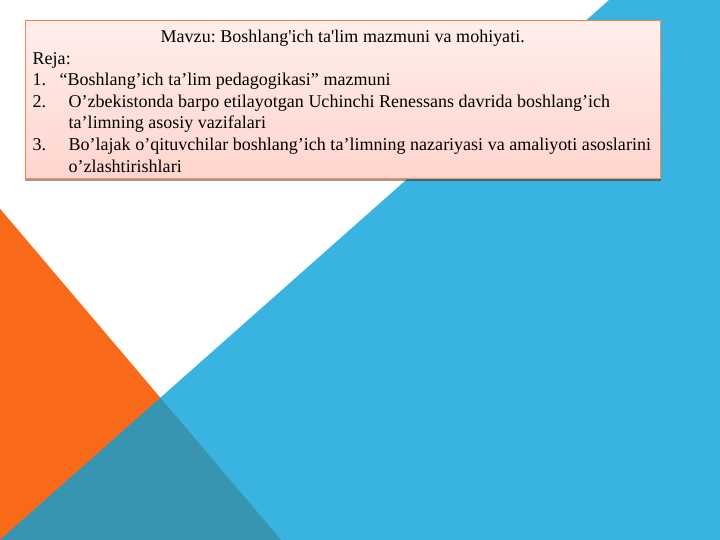 Mavzu: Boshlang'ich ta'lim mazmuni va mohiyati.
Reja:
1. “Boshlang’ich ta’lim pedagogikasi” mazmuni
2. O’zbekistonda barpo etilayotgan Uchinchi Renessans davrida boshlang’ich ta’limning asosiy vazifalari
3. Bo’lajak o’qituvchilar boshlang’ich ta’limning nazariyasi va amaliyoti asoslarini o’zlashtirishlari